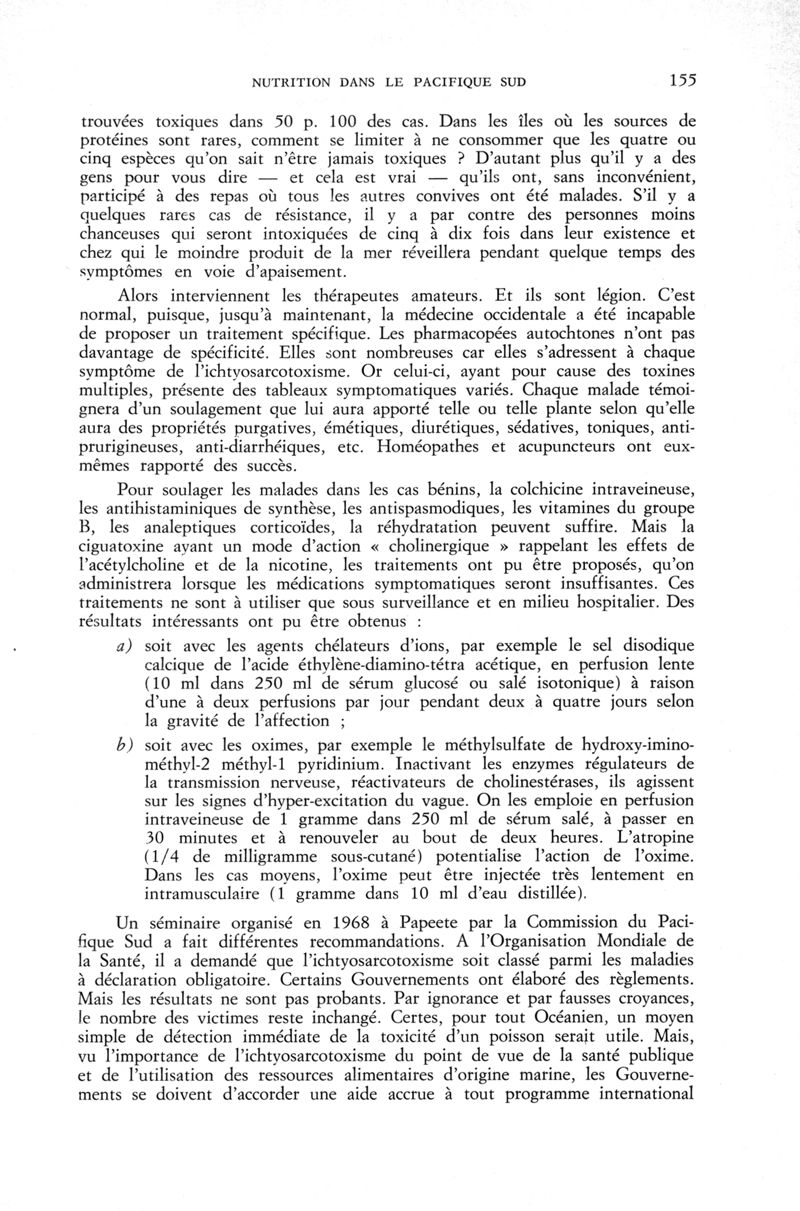 NUTRITION DANS LE PACIFIQUE SUD 155

trouvées toxiques dans 50 p. 100 des cas. Dans les îles où les sources de protéines sont rares, comment se limiter à ne consommer que les quatre ou cinq espèces qu'on sait n'être jamais toxiques ? D'autant plus qu'il y a des gens pour vous dire — et cela est vrai — qu'ils ont, sans inconvénient, participé à des repas où tous les autres convives ont été malades. S'il y a quelques rares cas de résistance, il y a par contre des personnes moins chanceuses qui seront intoxiquées de cinq à dix fois dans leur existence et chez qui le moindre produit de la mer réveillera pendant quelque temps des symptômes en voie d'apaisement.

Alors interviennent les thérapeutes amateurs. Et ils sont légion. C'est normal, puisque, jusqu'à maintenant, la médecine occidentale a été incapable de proposer un traitement spécifique. Les pharmacopées autochtones n'ont pas davantage de spécificité. Elles sont nombreuses car elles s'adressent à chaque symptôme de l'ichtyosarcotoxisme. Or celui-ci, ayant pour cause des toxines multiples, présente des tableaux symptomatiques variés. Chaque malade témoignera d'un soulagement que lui aura apporté telle ou telle plante selon qu'elle aura des propriétés purgatives, émétiques, diurétiques, sédatives, toniques, anti-prurigineuses, anti-diarrhéiques, etc. Homéopathes et acupuncteurs ont eux-mêmes rapporté des succès.

Pour soulager les malades dans les cas bénins, la colchicine intraveineuse, les antihistaminiques de synthèse, les antispasmodiques, les vitamines du groupe B, les analeptiques corticoïdes, la réhydratation peuvent suffire. Mais la ciguatoxine ayant un mode d'action « cholinergique » rappelant les effets de l'acétylcholine et de la nicotine, les traitements ont pu être proposés, qu'on administrera lorsque les médications symptomatiques seront insuffisantes. Ces traitements ne sont à utiliser que sous surveillance et en milieu hospitalier. Des résultats intéressants ont pu être obtenus :

a) soit avec les agents chélateurs d'ions, par exemple le sel disodique calcique de l'acide éthylène-diamino-tétra acétique, en perfusion lente (10 ml dans 250 ml de sérum glucosé ou salé isotonique) à raison d'une à deux perfusions par jour pendant deux à quatre jours selon la gravité de l'affection ;

b) soit avec les oximes, par exemple le méthylsulfate de hydroxy-imino-méthyl-2 méthyl-1 pyridinium. Inactivant les enzymes régulateurs de la transmission nerveuse, réactivateurs de cholinestérases, ils agissent sur les signes d'hyper-excitation du vague. On les emploie en perfusion intraveineuse de 1 gramme dans 250 ml de sérum salé, à passer en 30 minutes et à renouveler au bout de deux heures. L'atropine (1/4 de milligramme sous-cutané) potentialise l'action de l'oxime. Dans les cas moyens, l'oxime peut être injectée très lentement en intramusculaire (1 gramme dans 10 ml d'eau distillée).

Un séminaire organisé en 1968 à Papeete par la Commission du Pacifique Sud a fait différentes recommandations. A l'Organisation Mondiale de la Santé, il a demandé que l'ichtyosarcotoxisme soit classé parmi les maladies à déclaration obligatoire. Certains Gouvernements ont élaboré des règlements. Mais les résultats ne sont pas probants. Par ignorance et par fausses croyances, le nombre des victimes reste inchangé. Certes, pour tout Océanien, un moyen simple de détection immédiate de la toxicité d'un poisson serait utile. Mais, vu l'importance de l'ichtyosarcotoxisme du point de vue de la santé publique et de l'utilisation des ressources alimentaires d'origine marine, les Gouvernements se doivent d'accorder une aide accrue à tout programme international